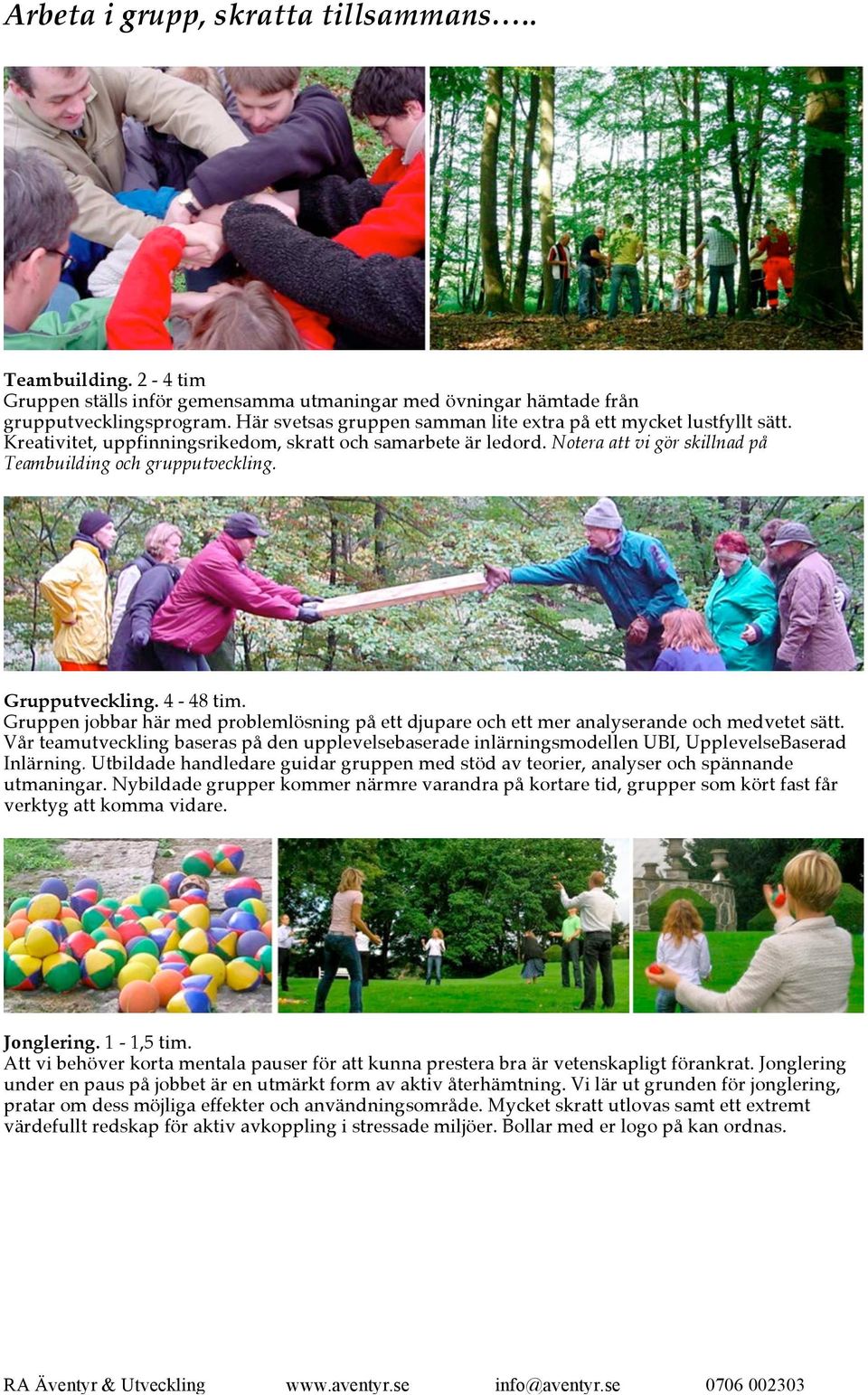 Arbeta i grupp, skratta tillsammans…..

Teambuilding. 2 - 4 tim
Gruppen ställs inför gemensamma utmaningar med övningar hämtade från grupputvecklingsprogram. Här svetsas gruppen samman lite extra på ett mycket lustfyllt sätt. Kreativitet, uppfinningsrikedom, skratt och samarbete är ledord. Notera att vi gör skillnad på Teambuilding och grupputveckling.

Grupputveckling. 4 - 48 tim.
Gruppen jobbar här med problemlösning på ett djupare och ett mer analyserande och medvetet sätt. Vår teamutveckling baseras på den upplevelsebaserade inlärningsmodellen UBI, UpplevelseBaserad Inlärning. Utbildade handledare guidar gruppen med stöd av teorier, analyser och spännande utmaningar. Nybildade grupper kommer närmre varandra på kortare tid, grupper som kört fast får verktyg att komma vidare.

Jonglering. 1 - 1,5 tim.
Att vi behöver korta mentala pauser för att kunna prestera bra är vetenskapligt förankrat. Jonglering under en paus på jobbet är en utmärkt form av aktiv återhämtning. Vi lär ut grunden för jonglering, pratar om dess möjliga effekter och användningsområde. Mycket skratt utlovas samt ett extremt värdefullt redskap för aktiv avkoppling i stressade miljöer. Bollar med er logo på kan ordnas.

RA Äventyr & Utveckling www.aventyr.se info@aventyr.se 0706 002303